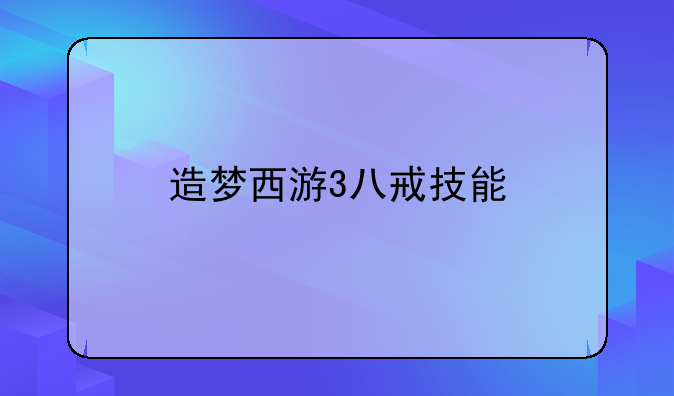 造梦西游3八戒技能